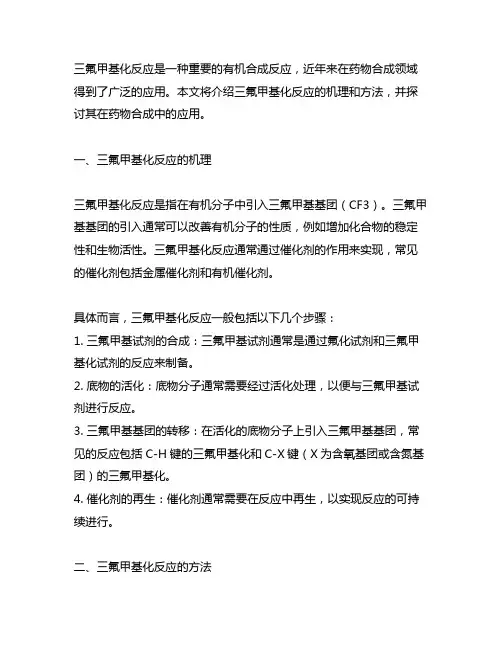 三氟甲基化反应是一种重要的有机合成反应，近年来在药物合成领域得到了广泛的应用。本文将介绍三氟甲基化反应的机理和方法，并探讨其在药物合成中的应用。

一、三氟甲基化反应的机理

三氟甲基化反应是指在有机分子中引入三氟甲基基团（CF3）。三氟甲基基团的引入通常可以改善有机分子的性质，例如增加化合物的稳定性和生物活性。三氟甲基化反应通常通过催化剂的作用来实现，常见的催化剂包括金属催化剂和有机催化剂。

具体而言，三氟甲基化反应一般包括以下几个步骤：
1. 三氟甲基试剂的合成：三氟甲基试剂通常是通过氟化试剂和三氟甲基化试剂的反应来制备。
2. 底物的活化：底物分子通常需要经过活化处理，以便与三氟甲基试剂进行反应。
3. 三氟甲基基团的转移：在活化的底物分子上引入三氟甲基基团，常见的反应包括 C-H 键的三氟甲基化和 C-X 键（X 为含氧基团或含氮基团）的三氟甲基化。
4. 催化剂的再生：催化剂通常需要在反应中再生，以实现反应的可持续进行。

二、三氟甲基化反应的方法